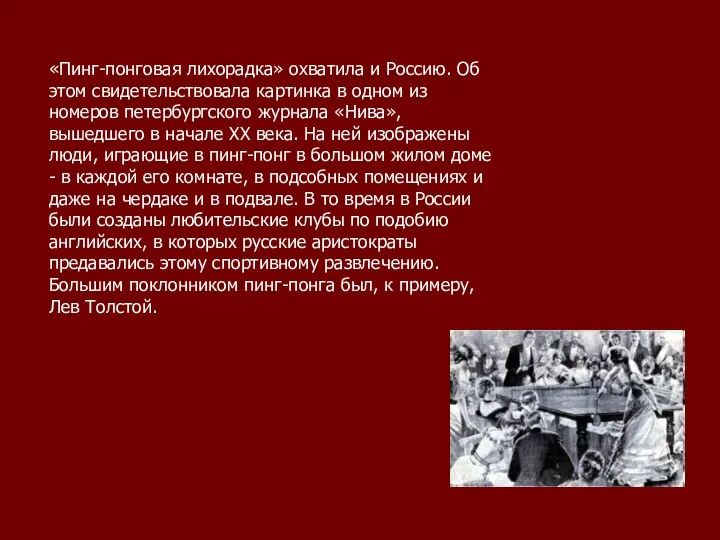 «Пинг-понговая лихорадка» охватила и Россию. Об этом свидетельствовала картинка в одном из номеров петербургского журнала «Нива», вышедшего в начале XX века. На ней изображены люди, играющие в пинг-понг в большом жилом доме - в каждой его комнате, в подсобных помещениях и даже на чердаке и в подвале. В то время в России были созданы любительские клубы по подобию английских, в которых русские аристократы предавались этому спортивному развлечению. Большим поклонником пинг-понга был, к примеру, Лев Толстой.